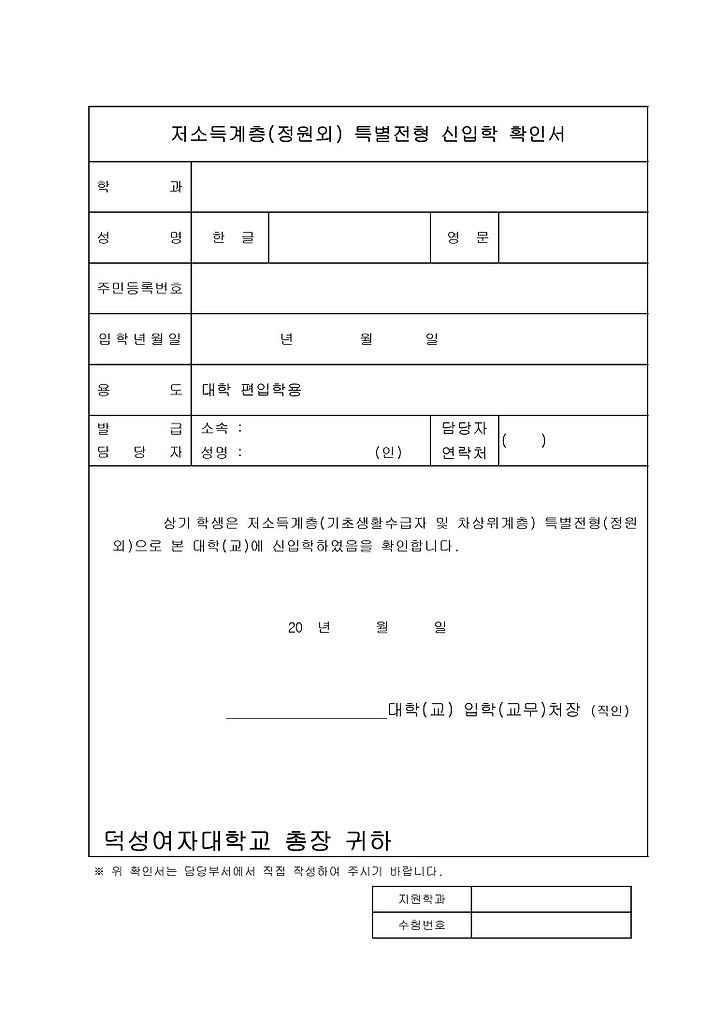 저소득계층(정원외) 특별전형 신입학 확인서

| 학 과 | | | | |
|---|---|---|---|---|
| 성 명 | 한 글 | | 영 문 | |
| 주민등록번호 | | | | |
| 입학년월일 | 년 월 일 | | | |
| 용 도 | 대학 편입학용 | | | |
| 발 급 담 당 자 | 소속 : 성명 : (인) | | 담당자 연락처 | ( ) |

상기 학생은 저소득계층(기초생활수급자 및 차상위계층) 특별전형(정원외)으로 본 대학(교)에 신입학하였음을 확인합니다.

20 년 월 일

대학(교) 입학(교무)처장 (직인)

덕성여자대학교 총장 귀하

※ 위 확인서는 담당부서에서 직접 작성하여 주시기 바랍니다.

| 지원학과 | |
|---|---|
| 수험번호 | |